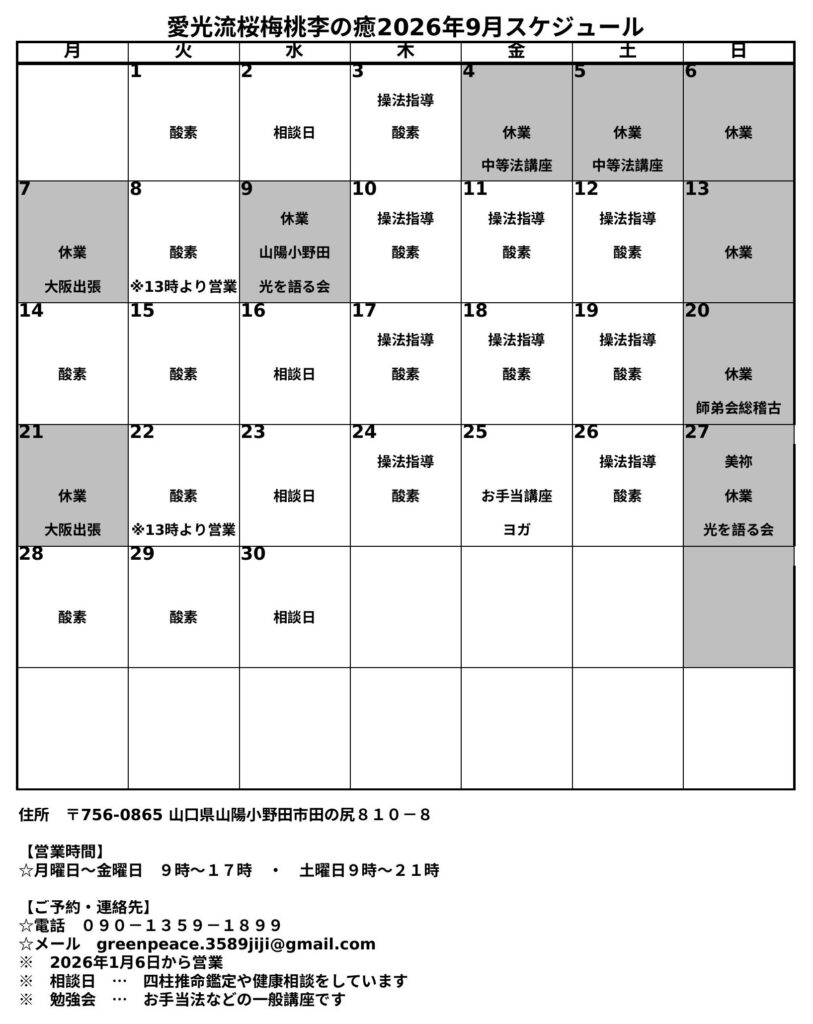 愛光流桜梅桃李の癒2026年9月スケジュール

| 月 | 火 | 水 | 木 | 金 | 土 | 日 |
|---|---|---|---|---|---|---|
|  | 1 酸素 | 2 相談日 | 3 操法指導 酸素 | 4 休業 中等法講座 | 5 休業 中等法講座 | 6 休業 |
| 7 休業 大阪出張 | 8 酸素 ※13時より営業 | 9 休業 山陽小野田 光を語る会 | 10 操法指導 酸素 | 11 操法指導 酸素 | 12 操法指導 酸素 | 13 休業 |
| 14 酸素 | 15 酸素 | 16 相談日 | 17 操法指導 酸素 | 18 操法指導 酸素 | 19 操法指導 酸素 | 20 休業 師弟会総稽古 |
| 21 休業 大阪出張 | 22 酸素 ※13時より営業 | 23 相談日 | 24 操法指導 酸素 | 25 お手当講座 ヨガ | 26 操法指導 酸素 | 27 美祢 休業 光を語る会 |
| 28 酸素 | 29 酸素 | 30 相談日 |  |  |  |  |
|  |  |  |  |  |  |  |

住所 〒756-0865 山口県山陽小野田市田の尻８１０－８

【営業時間】
☆月曜日～金曜日 9時～１７時 ・ 土曜日9時～２１時

【ご予約・連絡先】
☆電話 ０９０－１３５９－１８９９
☆メール greenpeace.3589jiji@gmail.com
※ 2026年1月6日から営業
※ 相談日 … 四柱推命鑑定や健康相談をしています
※ 勉強会 … お手当法などの一般講座です